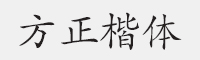 方正楷体